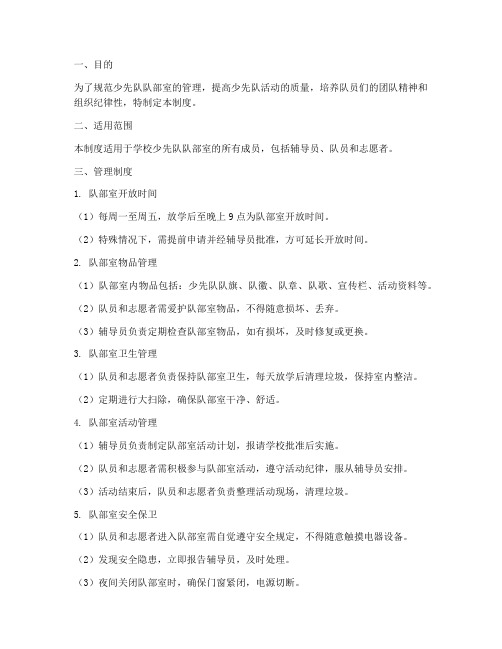 一、目的

为了规范少先队队部室的管理，提高少先队活动的质量，培养队员们的团队精神和组织纪律性，特制定本制度。

二、适用范围

本制度适用于学校少先队队部室的所有成员，包括辅导员、队员和志愿者。

三、管理制度

1. 队部室开放时间

（1）每周一至周五，放学后至晚上 9 点为队部室开放时间。

（2）特殊情况下，需提前申请并经辅导员批准，方可延长开放时间。

2. 队部室物品管理

（1）队部室内物品包括：少先队队旗、队徽、队章、队歌、宣传栏、活动资料等。

（2）队员和志愿者需爱护队部室物品，不得随意损坏、丢弃。

（3）辅导员负责定期检查队部室物品，如有损坏，及时修复或更换。

3. 队部室卫生管理

（1）队员和志愿者负责保持队部室卫生，每天放学后清理垃圾，保持室内整洁。

（2）定期进行大扫除，确保队部室干净、舒适。

4. 队部室活动管理

（1）辅导员负责制定队部室活动计划，报请学校批准后实施。

（2）队员和志愿者需积极参与队部室活动，遵守活动纪律，服从辅导员安排。

（3）活动结束后，队员和志愿者负责整理活动现场，清理垃圾。

5. 队部室安全保卫

（1）队员和志愿者进入队部室需自觉遵守安全规定，不得随意触摸电器设备。

（2）发现安全隐患，立即报告辅导员，及时处理。

（3）夜间关闭队部室时，确保门窗紧闭，电源切断。